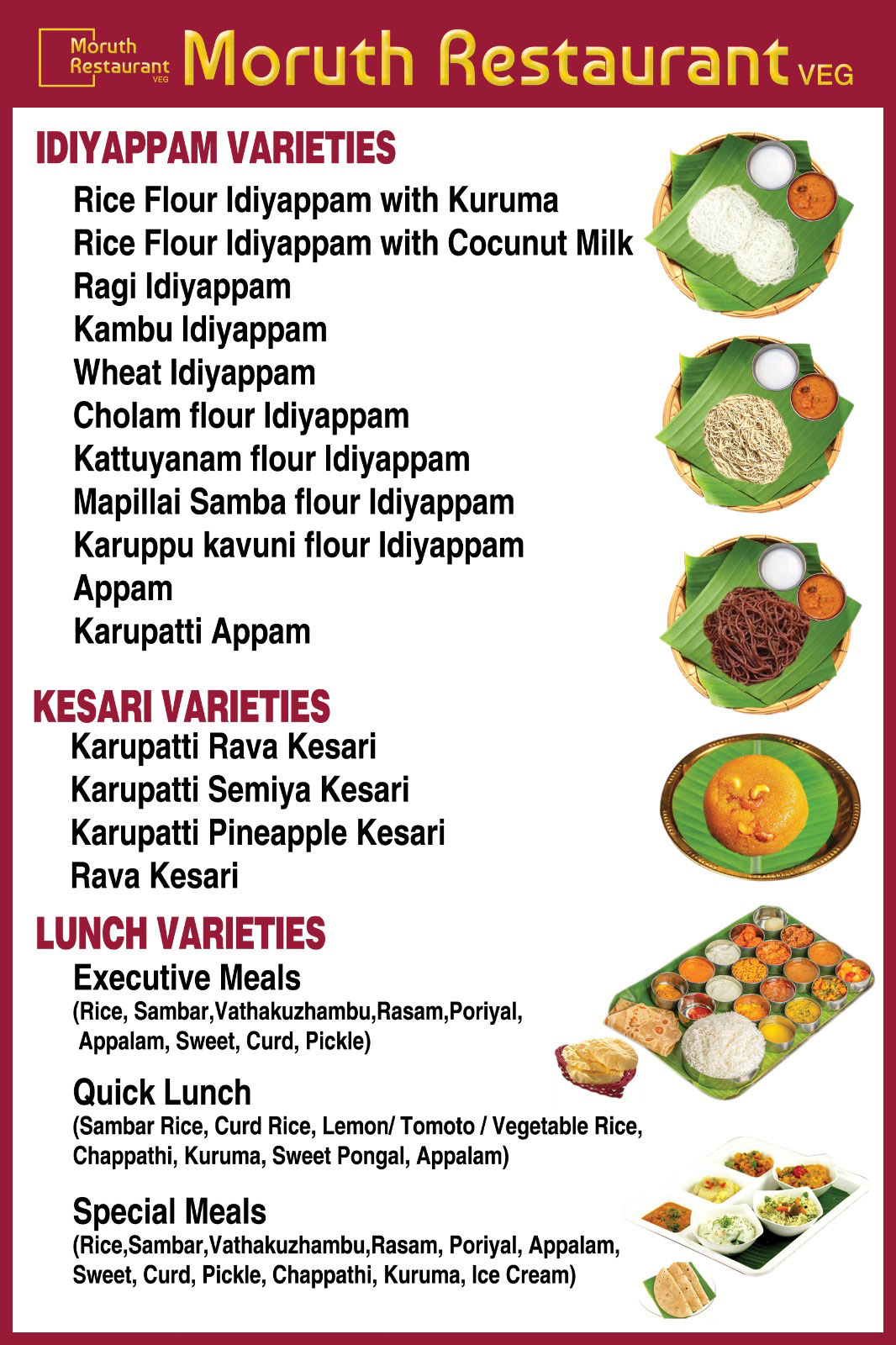 Moruth Restaurant VEG

Moruth Restaurant VEG

IDIYAPPAM VARIETIES

Rice Flour Idiyappam with Kuruma
Rice Flour Idiyappam with Cocunut Milk
Ragi Idiyappam
Kambu Idiyappam
Wheat Idiyappam
Cholam flour Idiyappam
Kattuyanam flour Idiyappam
Mapillai Samba flour Idiyappam
Karuppu kavuni flour Idiyappam
Appam
Karupatti Appam

KESARI VARIETIES

Karupatti Rava Kesari
Karupatti Semiya Kesari
Karupatti Pineapple Kesari
Rava Kesari

LUNCH VARIETIES

Executive Meals
(Rice, Sambar,Vathakuzhambu,Rasam,Poriyal, Appalam, Sweet, Curd, Pickle)

Quick Lunch
(Sambar Rice, Curd Rice, Lemon/ Tomoto / Vegetable Rice, Chappathi, Kuruma, Sweet Pongal, Appalam)

Special Meals
(Rice,Sambar,Vathakuzhambu,Rasam, Poriyal, Appalam, Sweet, Curd, Pickle, Chappathi, Kuruma, Ice Cream)